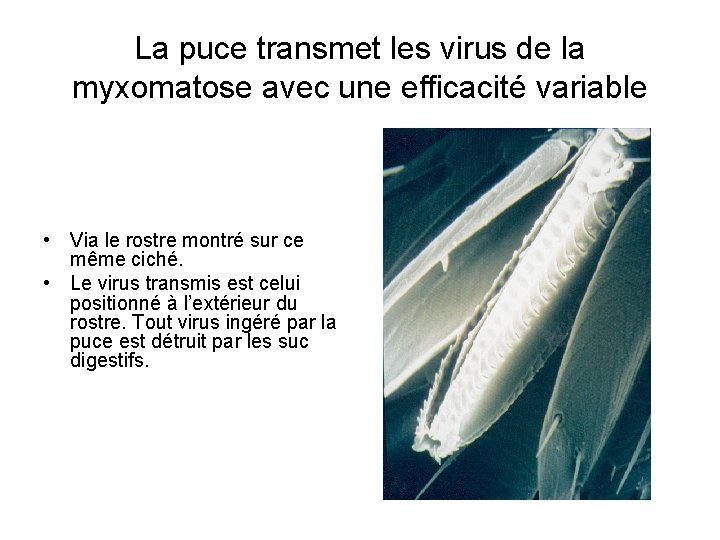 La puce transmet les virus de la myxomatose avec une efficacité variable

• Via le rostre montré sur ce même ciché.
• Le virus transmis est celui positionné à l'extérieur du rostre. Tout virus ingéré par la puce est détruit par les suc digestifs.